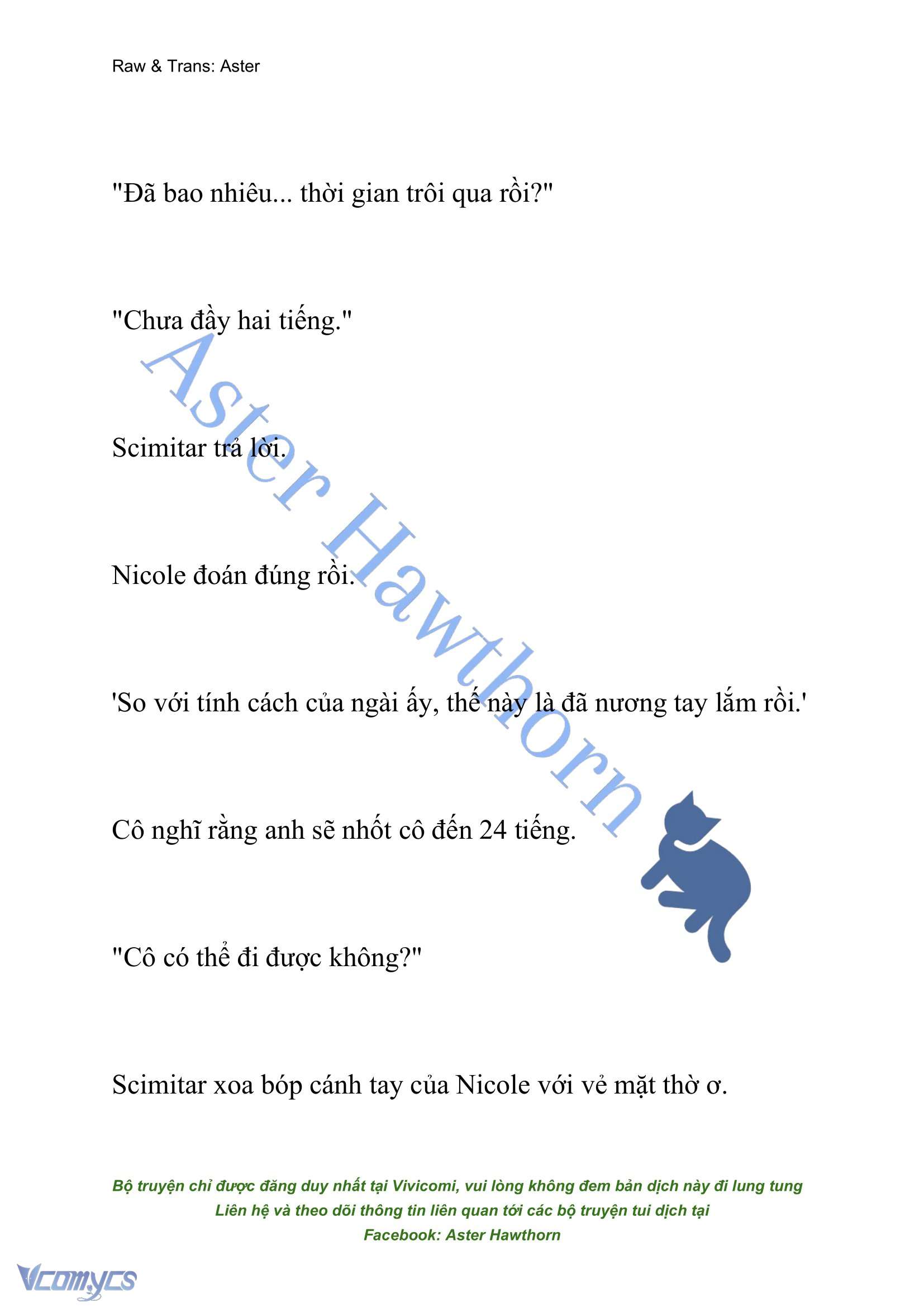 Raw & Trans: Aster

"Đã bao nhiêu... thời gian trôi qua rồi?"

"Chưa đầy hai tiếng."

Scimitar trả lời.

Nicole đoán đúng rồi.

'So với tính cách của ngài ấy, thế này là đã nương tay lắm rồi.'

Cô nghĩ rằng anh sẽ nhốt cô đến 24 tiếng.

"Cô có thể đi được không?"

Scimitar xoa bóp cánh tay của Nicole với vẻ mặt thờ ơ.

Aster Hawthorn

Bộ truyện chỉ được đăng duy nhất tại Vivicomi, vui lòng không đem bản dịch này đi lung tung
Liên hệ và theo dõi thông tin liên quan tới các bộ truyện tui dịch tại
Facebook: Aster Hawthorn

Vcomycs